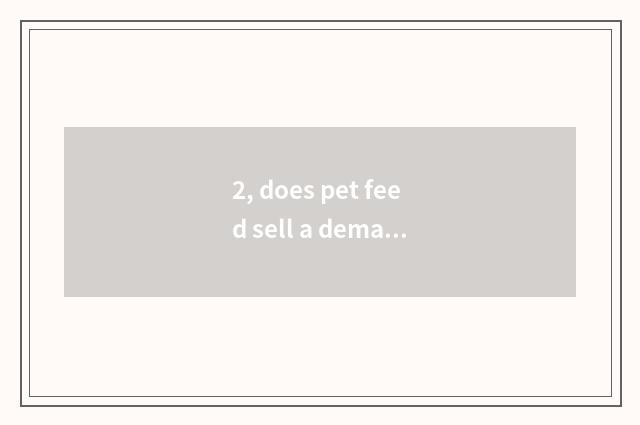 2, does pet fee
d sell a dema...